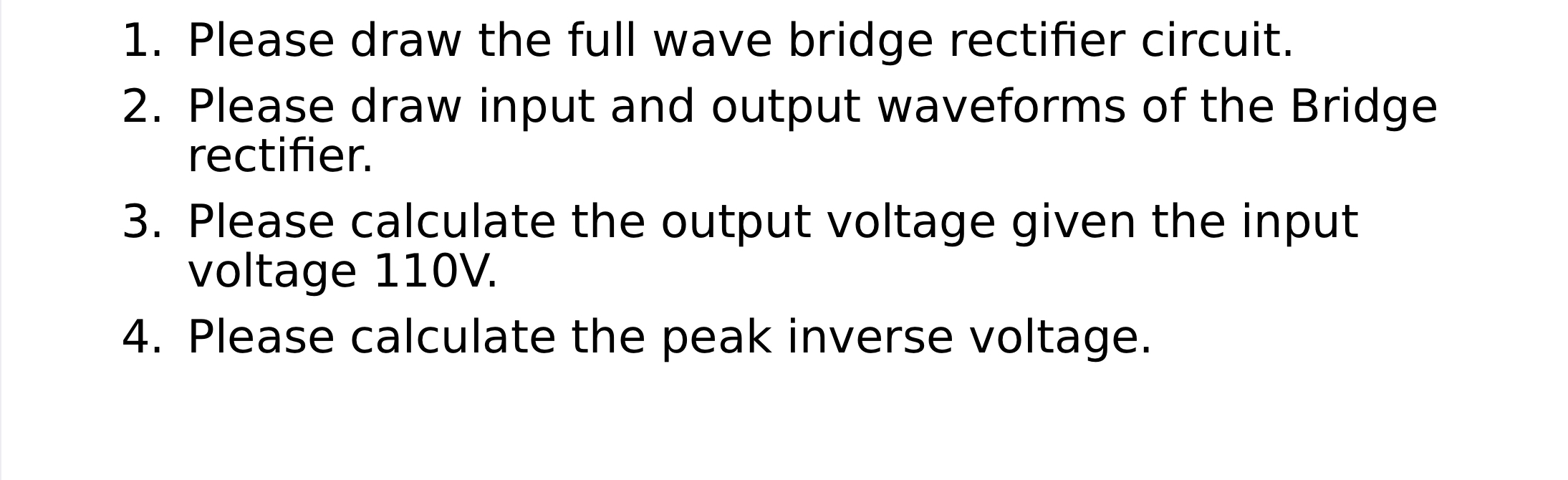 1. Please draw the full wave bridge rectifier circuit.

2. Please draw input and output waveforms of the Bridge rectifier.

3. Please calculate the output voltage given the input voltage 110V.

4. Please calculate the peak inverse voltage.